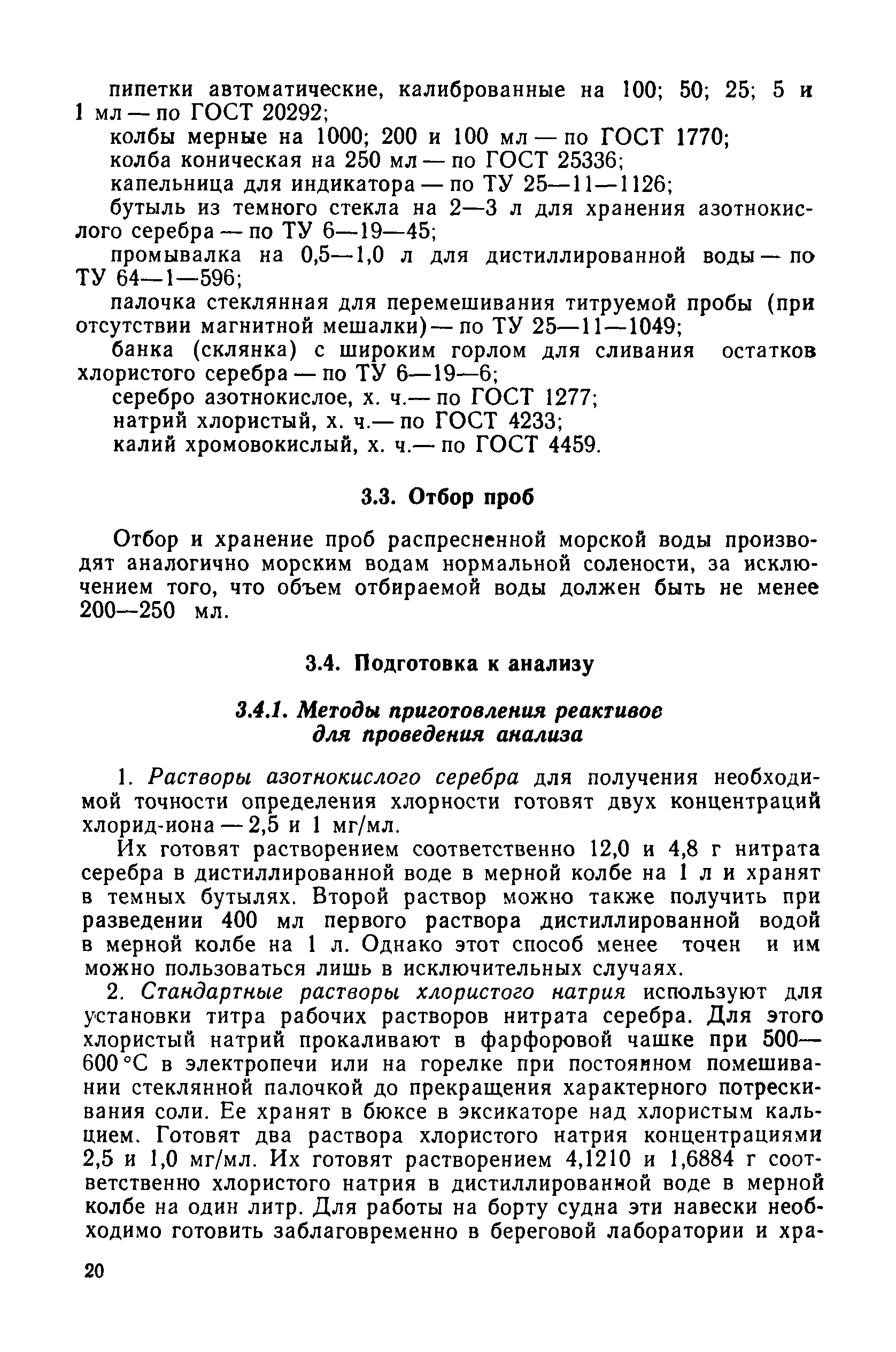 пипетки автоматические, калиброванные на 100; 50; 25; 5 и 1 мл — по ГОСТ 20292;

колбы мерные на 1000; 200 и 100 мл — по ГОСТ 1770;

колба коническая на 250 мл — по ГОСТ 25336;

капельница для индикатора — по ТУ 25—11—1126;

бутыль из темного стекла на 2—3 л для хранения азотнокислого серебра — по ТУ 6—19—45;

промывалка на 0,5—1,0 л для дистиллированной воды — по ТУ 64—1—596;

палочка стеклянная для перемешивания титруемой пробы (при отсутствии магнитной мешалки) — по ТУ 25—11—1049;

банка (склянка) с широким горлом для сливания остатков хлористого серебра — по ТУ 6—19—6;

серебро азотнокислое, х. ч.— по ГОСТ 1277;

натрий хлористый, х. ч.— по ГОСТ 4233;

калий хромовокислый, х. ч.— по ГОСТ 4459.

3.3. Отбор проб

Отбор и хранение проб распресненной морской воды производят аналогично морским водам нормальной солености, за исключением того, что объем отбираемой воды должен быть не менее 200—250 мл.

3.4. Подготовка к анализу

3.4.1. Методы приготовления реактивов для проведения анализа

1. Растворы азотнокислого серебра для получения необходимой точности определения хлорности готовят двух концентраций хлорид-иона — 2,5 и 1 мг/мл.

Их готовят растворением соответственно 12,0 и 4,8 г нитрата серебра в дистиллированной воде в мерной колбе на 1 л и хранят в темных бутылях. Второй раствор можно также получить при разведении 400 мл первого раствора дистиллированной водой в мерной колбе на 1 л. Однако этот способ менее точен и им можно пользоваться лишь в исключительных случаях.

2. Стандартные растворы хлористого натрия используют для установки титра рабочих растворов нитрата серебра. Для этого хлористый натрий прокаливают в фарфоровой чашке при 500—600 °С в электропечи или на горелке при постоянном помешивании стеклянной палочкой до прекращения характерного потрескивания соли. Ее хранят в бюксе в эксикаторе над хлористым кальцием. Готовят два раствора хлористого натрия концентрациями 2,5 и 1,0 мг/мл. Их готовят растворением 4,1210 и 1,6884 г соответственно хлористого натрия в дистиллированной воде в мерной колбе на один литр. Для работы на борту судна эти навески необходимо готовить заблаговременно в береговой лаборатории и хра-

20